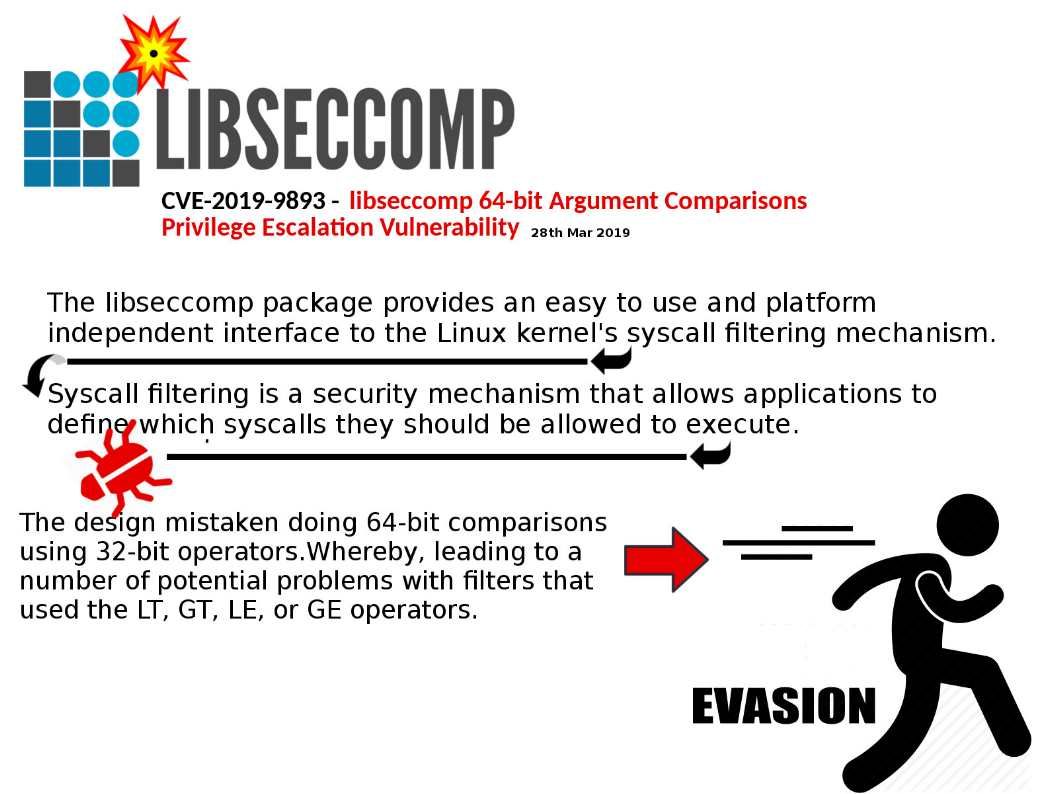 LIBSECCOMP

CVE-2019-9893 - libseccomp 64-bit Argument Comparisons Privilege Escalation Vulnerability 28th Mar 2019

The libseccomp package provides an easy to use and platform independent interface to the Linux kernel's syscall filtering mechanism.

Syscall filtering is a security mechanism that allows applications to define which syscalls they should be allowed to execute.

The design mistaken doing 64-bit comparisons using 32-bit operators.Whereby, leading to a number of potential problems with filters that used the LT, GT, LE, or GE operators.

EVASION